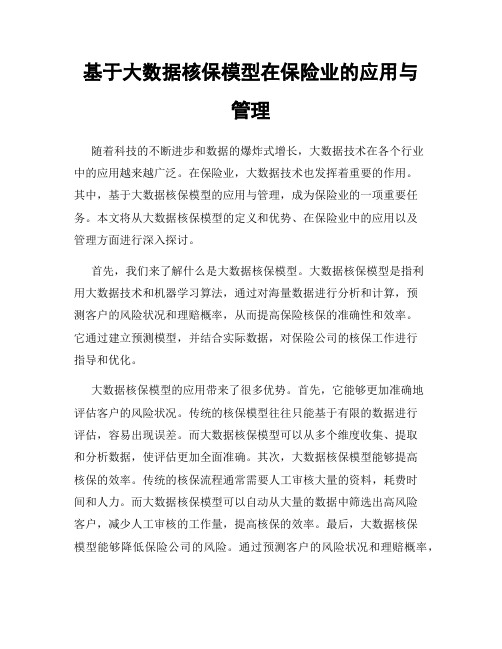 基于大数据核保模型在保险业的应用与管理

随着科技的不断进步和数据的爆炸式增长，大数据技术在各个行业中的应用越来越广泛。在保险业，大数据技术也发挥着重要的作用。其中，基于大数据核保模型的应用与管理，成为保险业的一项重要任务。本文将从大数据核保模型的定义和优势、在保险业中的应用以及管理方面进行深入探讨。

首先，我们来了解什么是大数据核保模型。大数据核保模型是指利用大数据技术和机器学习算法，通过对海量数据进行分析和计算，预测客户的风险状况和理赔概率，从而提高保险核保的准确性和效率。它通过建立预测模型，并结合实际数据，对保险公司的核保工作进行指导和优化。

大数据核保模型的应用带来了很多优势。首先，它能够更加准确地评估客户的风险状况。传统的核保模型往往只能基于有限的数据进行评估，容易出现误差。而大数据核保模型可以从多个维度收集、提取和分析数据，使评估更加全面准确。其次，大数据核保模型能够提高核保的效率。传统的核保流程通常需要人工审核大量的资料，耗费时间和人力。而大数据核保模型可以自动从大量的数据中筛选出高风险客户，减少人工审核的工作量，提高核保的效率。最后，大数据核保模型能够降低保险公司的风险。通过预测客户的风险状况和理赔概率，